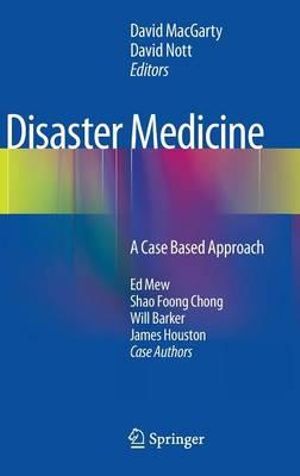 David MacGarty
David Nott
Editors

Disaster Medicine

A Case Based Approach

Ed Mew
Shao Foong Chong
Will Barker
James Houston
Case Authors

Springer